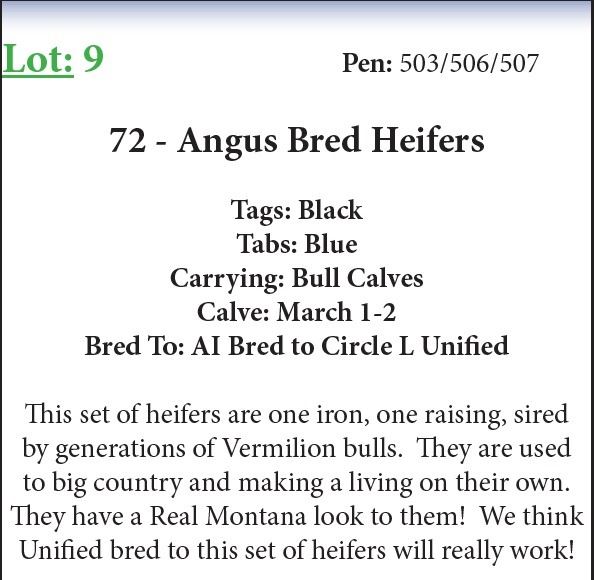 Lot: 9

Pen: 503/506/507

72 - Angus Bred Heifers

Tags: Black
Tabs: Blue
Carrying: Bull Calves
Calve: March 1-2
Bred To: AI Bred to Circle L Unified

This set of heifers are one iron, one raising, sired by generations of Vermilion bulls. They are used to big country and making a living on their own. They have a Real Montana look to them! We think Unified bred to this set of heifers will really work!